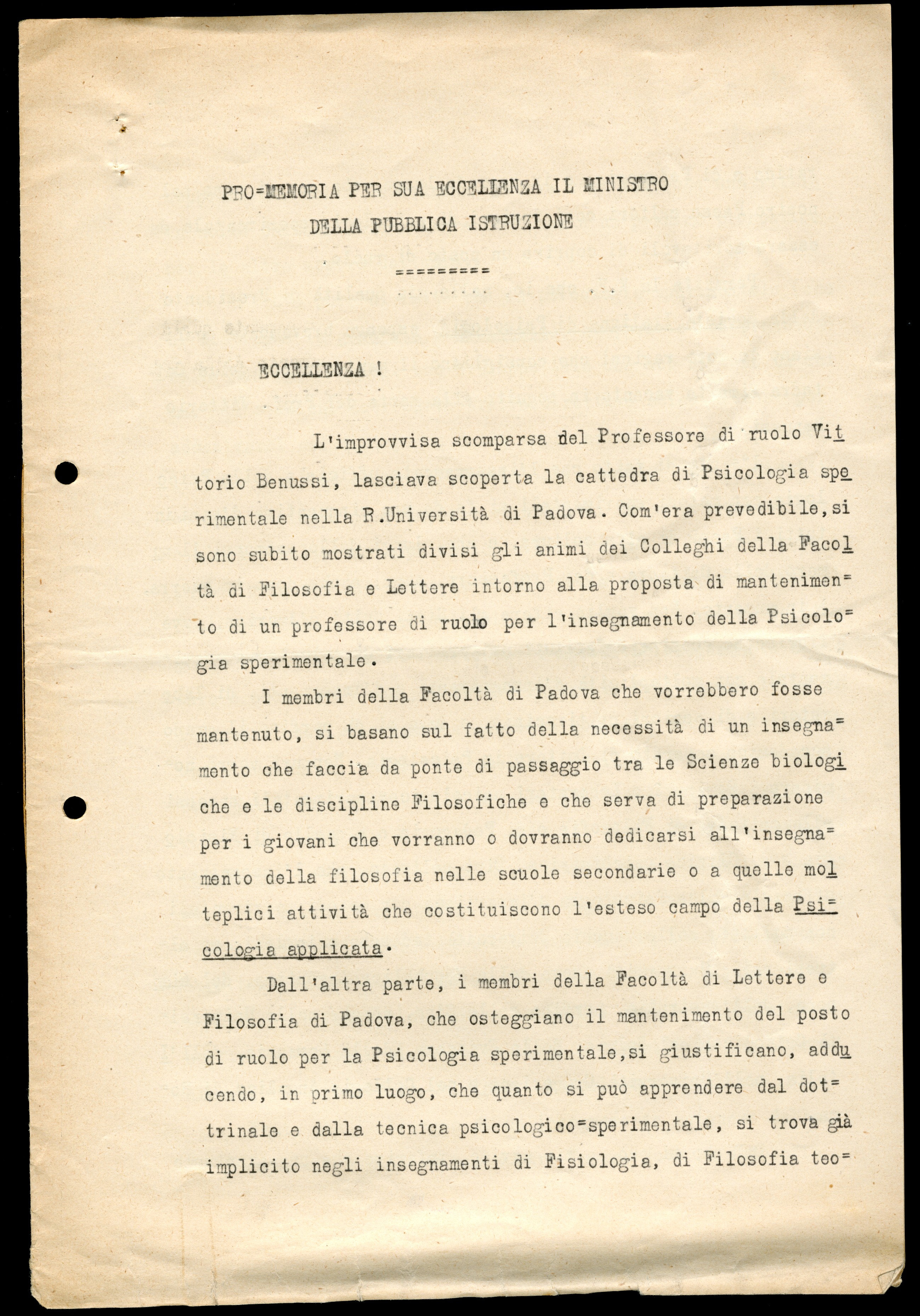 PRO=MEMORIA PER SUA ECCELLENZA IL MINISTRO DELLA PUBBLICA ISTRUZIONE

=========

ECCELLENZA !

L'improvvisa scomparsa del Professore di ruolo Vittorio Benussi, lasciava scoperta la cattedra di Psicologia sperimentale nella R.Università di Padova. Com'era prevedibile, si sono subito mostrati divisi gli animi dei Colleghi della Facoltà di Filosofia e Lettere intorno alla proposta di mantenimento di un professore di ruolo per l'insegnamento della Psicologia sperimentale.

I membri della Facoltà di Padova che vorrebbero fosse mantenuto, si basano sul fatto della necessità di un insegnamento che faccia da ponte di passaggio tra le Scienze biologiche e le discipline Filosofiche e che serva di preparazione per i giovani che vorranno o dovranno dedicarsi all'insegnamento della filosofia nelle scuole secondarie o a quelle molteplici attività che costituiscono l'esteso campo della Psicologia applicata.

Dall'altra parte, i membri della Facoltà di Lettere e Filosofia di Padova, che osteggiano il mantenimento del posto di ruolo per la Psicologia sperimentale, si giustificano, adducendo, in primo luogo, che quanto si può apprendere dal dottrinale e dalla tecnica psicologico=sperimentale, si trova già implicito negli insegnamenti di Fisiologia, di Filosofia teo=